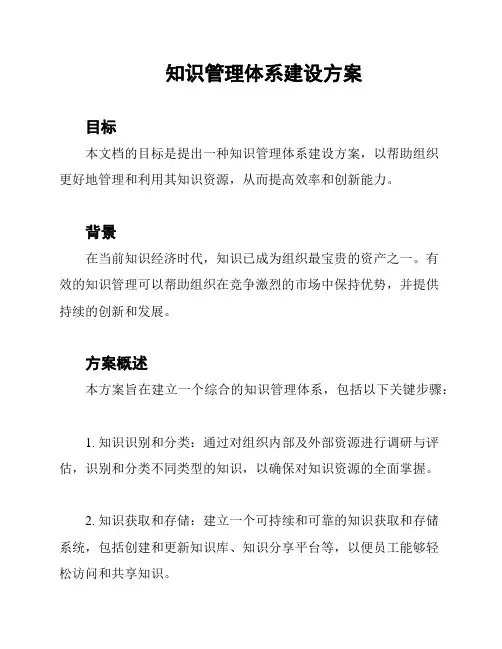 知识管理体系建设方案

目标

本文档的目标是提出一种知识管理体系建设方案，以帮助组织更好地管理和利用其知识资源，从而提高效率和创新能力。

背景

在当前知识经济时代，知识已成为组织最宝贵的资产之一。有效的知识管理可以帮助组织在竞争激烈的市场中保持优势，并提供持续的创新和发展。

方案概述

本方案旨在建立一个综合的知识管理体系，包括以下关键步骤：

1. 知识识别和分类：通过对组织内部及外部资源进行调研与评估，识别和分类不同类型的知识，以确保对知识资源的全面掌握。

2. 知识获取和存储：建立一个可持续和可靠的知识获取和存储系统，包括创建和更新知识库、知识分享平台等，以便员工能够轻松访问和共享知识。